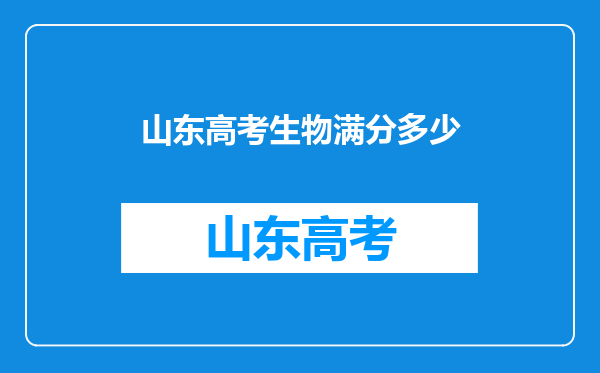 山东高考生物满分多少

山东高考